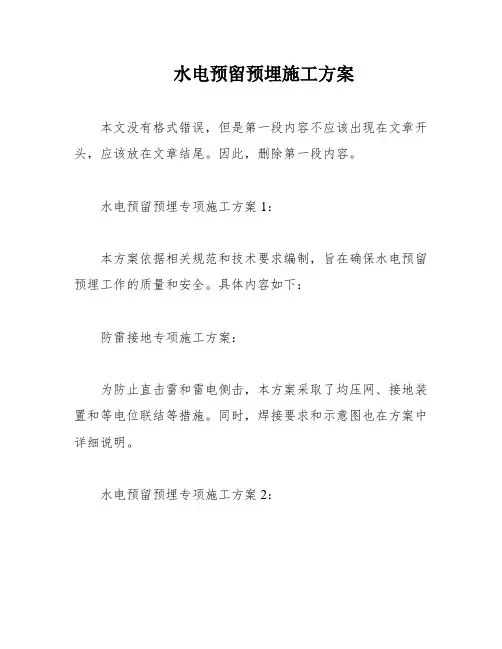 水电预留预埋施工方案

本文没有格式错误，但是第一段内容不应该出现在文章开头，应该放在文章结尾。因此，删除第一段内容。

水电预留预埋专项施工方案1：

本方案依据相关规范和技术要求编制，旨在确保水电预留预埋工作的质量和安全。具体内容如下：

防雷接地专项施工方案：

为防止直击雷和雷电侧击，本方案采取了均压网、接地装置和等电位联结等措施。同时，焊接要求和示意图也在方案中详细说明。

水电预留预埋专项施工方案2：